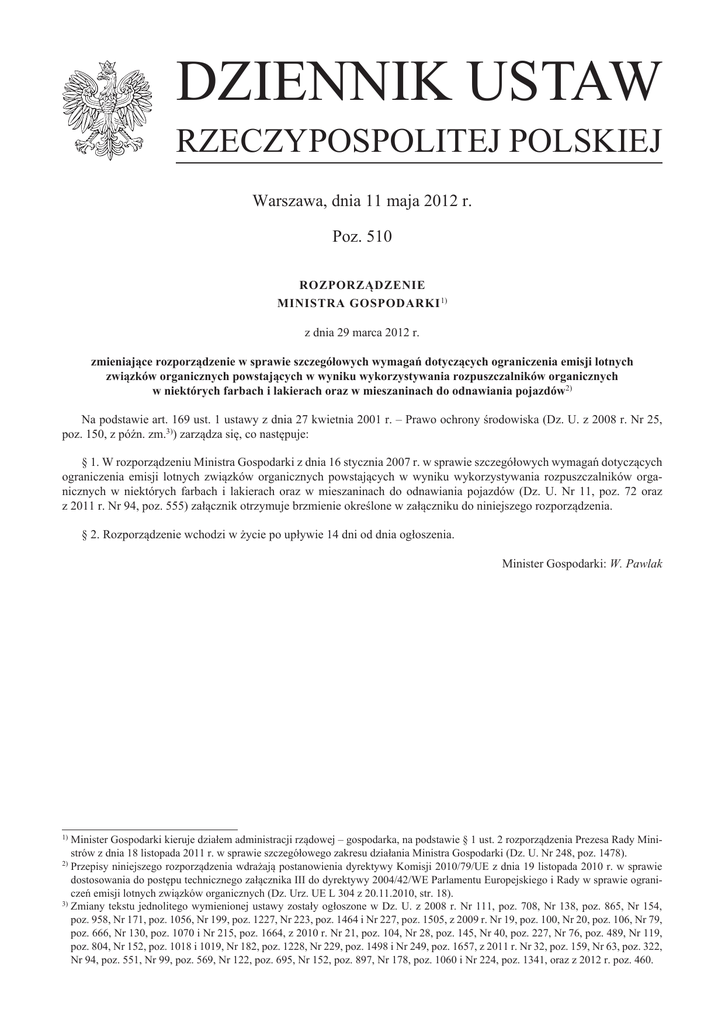 DZIENNIK USTAW
RZECZYPOSPOLITEJ POLSKIEJ

Warszawa, dnia 11 maja 2012 r.

Poz. 510

ROZPORZĄDZENIE
MINISTRA GOSPODARKI$^{1)}$

z dnia 29 marca 2012 r.

zmieniające rozporządzenie w sprawie szczegółowych wymagań dotyczących ograniczenia emisji lotnych związków organicznych powstających w wyniku wykorzystywania rozpuszczalników organicznych w niektórych farbach i lakierach oraz w mieszaninach do odnawiania pojazdów$^{2)}$

Na podstawie art. 169 ust. 1 ustawy z dnia 27 kwietnia 2001 r. – Prawo ochrony środowiska (Dz. U. z 2008 r. Nr 25, poz. 150, z późn. zm.$^{3)}$) zarządza się, co następuje:

§ 1. W rozporządzeniu Ministra Gospodarki z dnia 16 stycznia 2007 r. w sprawie szczegółowych wymagań dotyczących ograniczenia emisji lotnych związków organicznych powstających w wyniku wykorzystywania rozpuszczalników organicznych w niektórych farbach i lakierach oraz w mieszaninach do odnawiania pojazdów (Dz. U. Nr 11, poz. 72 oraz z 2011 r. Nr 94, poz. 555) załącznik otrzymuje brzmienie określone w załączniku do niniejszego rozporządzenia.

§ 2. Rozporządzenie wchodzi w życie po upływie 14 dni od dnia ogłoszenia.

Minister Gospodarki: W. Pawlak

$^{1)}$ Minister Gospodarki kieruje działem administracji rządowej – gospodarka, na podstawie § 1 ust. 2 rozporządzenia Prezesa Rady Ministrów z dnia 18 listopada 2011 r. w sprawie szczegółowego zakresu działania Ministra Gospodarki (Dz. U. Nr 248, poz. 1478).
$^{2)}$ Przepisy niniejszego rozporządzenia wdrażają postanowienia dyrektywy Komisji 2010/79/UE z dnia 19 listopada 2010 r. w sprawie dostosowania do postępu technicznego załącznika III do dyrektywy 2004/42/WE Parlamentu Europejskiego i Rady w sprawie ograniczeń emisji lotnych związków organicznych (Dz. Urz. UE L 304 z 20.11.2010, str. 18).
$^{3)}$ Zmiany tekstu jednolitego wymienionej ustawy zostały ogłoszone w Dz. U. z 2008 r. Nr 111, poz. 708, Nr 138, poz. 865, Nr 154, poz. 958, Nr 171, poz. 1056, Nr 199, poz. 1227, Nr 223, poz. 1464 i Nr 227, poz. 1505, z 2009 r. Nr 19, poz. 100, Nr 20, poz. 106, Nr 79, poz. 666, Nr 130, poz. 1070 i Nr 215, poz. 1664, z 2010 r. Nr 21, poz. 104, Nr 28, poz. 145, Nr 40, poz. 227, Nr 76, poz. 489, Nr 119, poz. 804, Nr 152, poz. 1018 i 1019, Nr 182, poz. 1228, Nr 229, poz. 1498 i Nr 249, poz. 1657, z 2011 r. Nr 32, poz. 159, Nr 63, poz. 322, Nr 94, poz. 551, Nr 99, poz. 569, Nr 122, poz. 695, Nr 152, poz. 897, Nr 178, poz. 1060 i Nr 224, poz. 1341, oraz z 2012 r. poz. 460.